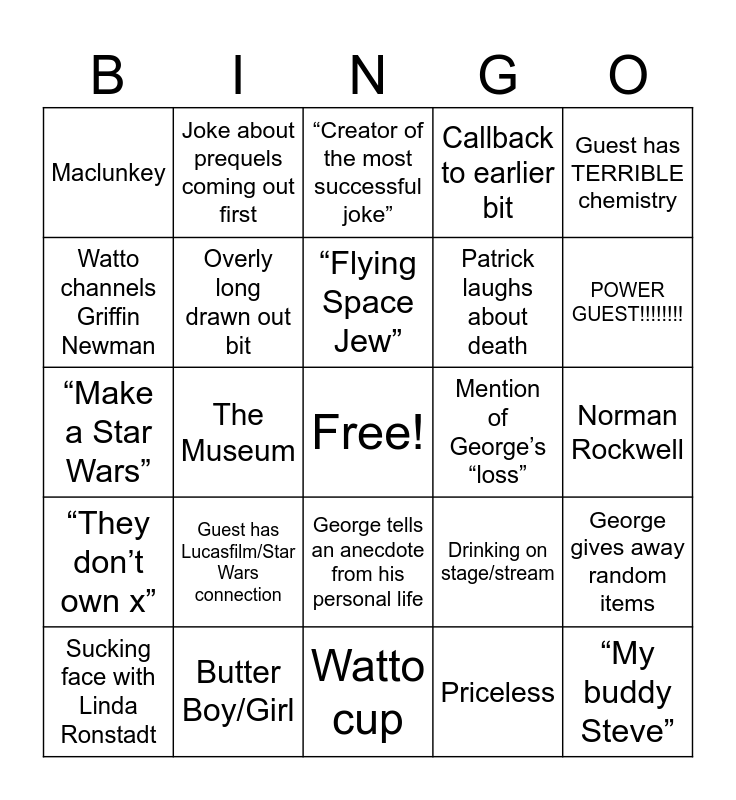 | B | I | N | G | O |
|---|---|---|---|---|
| Maclunkey | Joke about prequels coming out first | "Creator of the most successful joke" | Callback to earlier bit | Guest has TERRIBLE chemistry |
| Watto channels Griffin Newman | Overly long drawn out bit | "Flying Space Jew" | Patrick laughs about death | POWER GUEST!!!!!!!! |
| "Make a Star Wars" | The Museum | Free! | Mention of George's "loss" | Norman Rockwell |
| "They don't own x" | Guest has Lucasfilm/Star Wars connection | George tells an anecdote from his personal life | Drinking on stage/stream | George gives away random items |
| Sucking face with Linda Ronstadt | Butter Boy/Girl | Watto cup | Priceless | "My buddy Steve" |